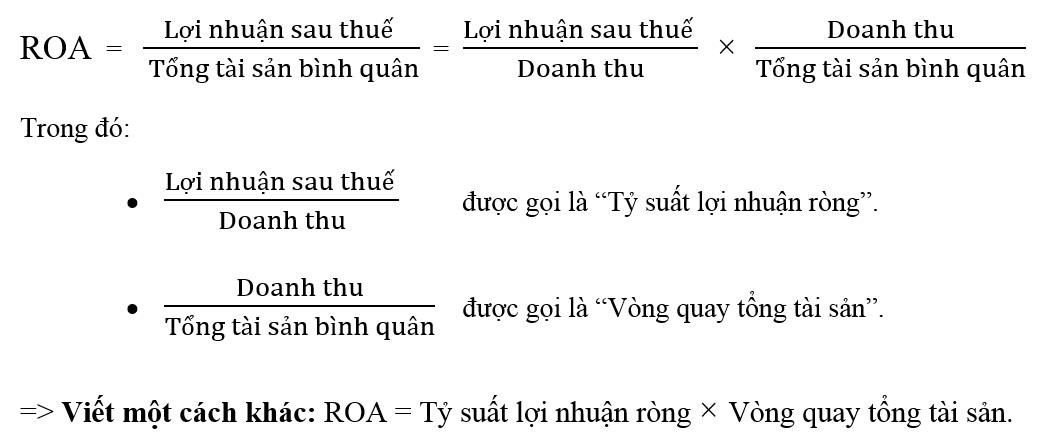 $ROA = \frac{\text{Lợi nhuận sau thuế}}{\text{Tổng tài sản bình quân}} = \frac{\text{Lợi nhuận sau thuế}}{\text{Doanh thu}} \times \frac{\text{Doanh thu}}{\text{Tổng tài sản bình quân}}$

Trong đó:

• $\frac{\text{Lợi nhuận sau thuế}}{\text{Doanh thu}}$ được gọi là "Tỷ suất lợi nhuận ròng".

• $\frac{\text{Doanh thu}}{\text{Tổng tài sản bình quân}}$ được gọi là "Vòng quay tổng tài sản".

=> Viết một cách khác: ROA = Tỷ suất lợi nhuận ròng × Vòng quay tổng tài sản.